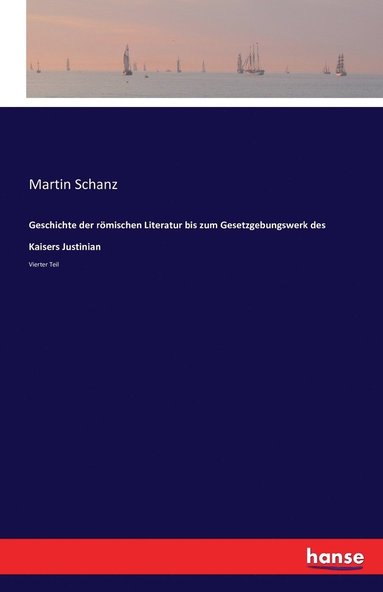 Martin Schanz

Geschichte der römischen Literatur bis zum Gesetzgebungswerk des Kaisers Justinian

Vierter Teil

hanse